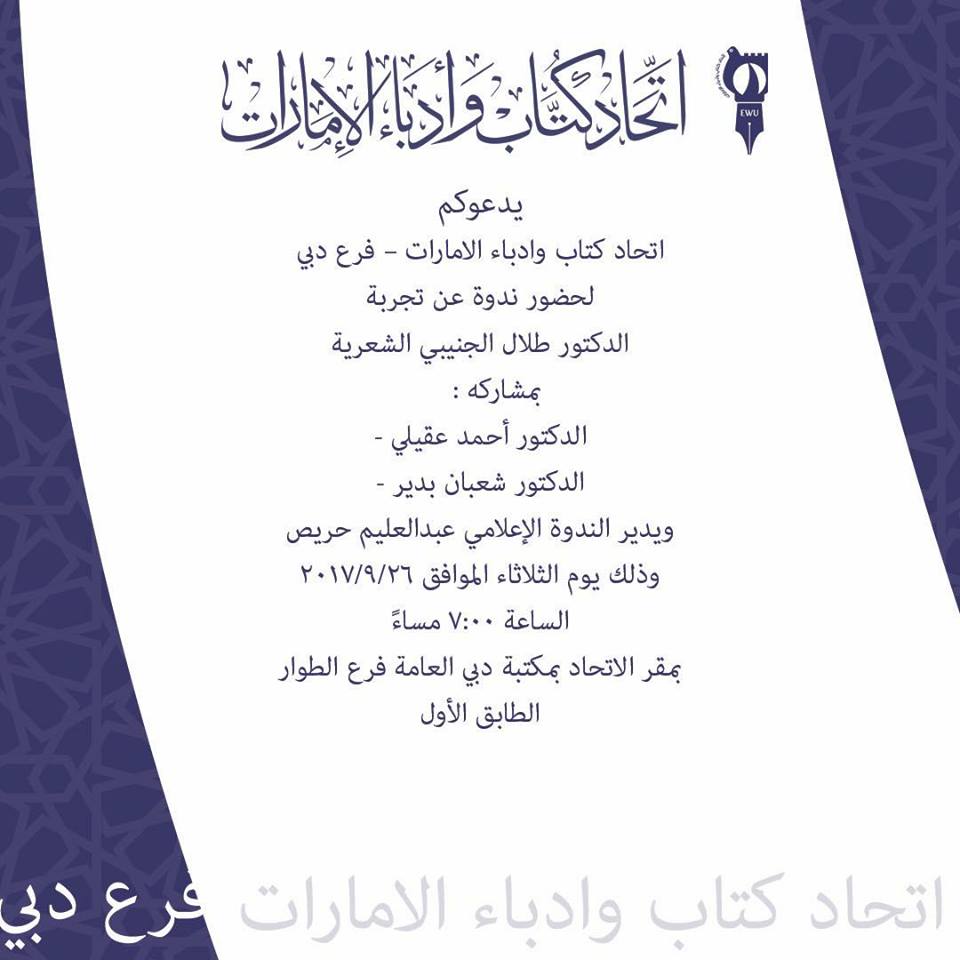 EWU

اتحاد كتاب وأدباء الإمارات

يدعوكم
اتحاد كتاب وادباء الامارات – فرع دبي
لحضور ندوة عن تجربة
الدكتور طلال الجنيبي الشعرية
بمشاركه :
الدكتور أحمد عقيلي -
الدكتور شعبان بدير -
ويدير الندوة الإعلامي عبدالعليم حريص
وذلك يوم الثلاثاء الموافق ٢٠١٧/٩/٢٦
الساعة ٧:٠٠ مساءً
بمقر الاتحاد بمكتبة دبي العامة فرع الطوار
الطابق الأول

اتحاد كتاب وادباء الامارات فرع دبي